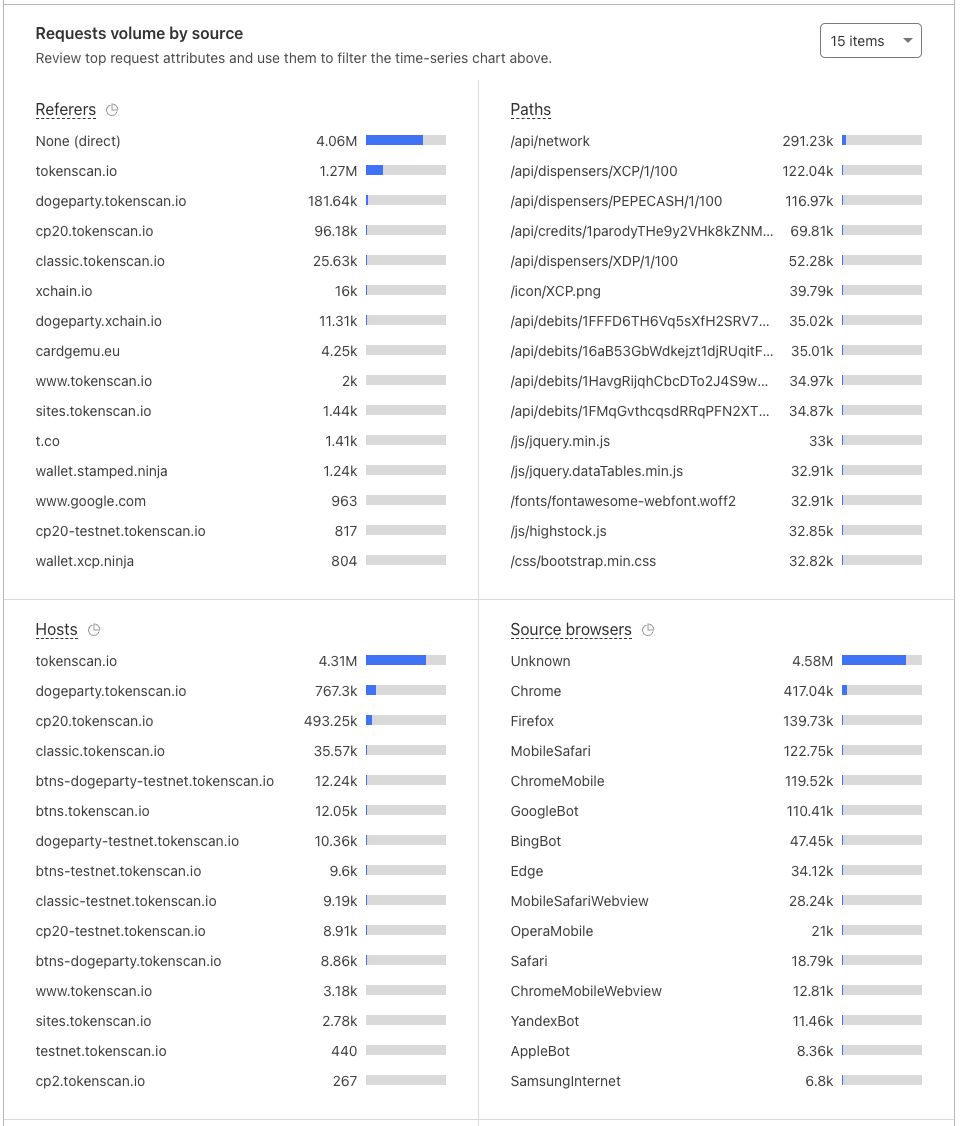 Requests volume by source

Review top request attributes and use them to filter the time-series chart above.

15 items

Referers

| | |
|---|---|
| None (direct) | 4.06M |
| tokenscan.io | 1.27M |
| dogeparty.tokenscan.io | 181.64k |
| cp20.tokenscan.io | 96.18k |
| classic.tokenscan.io | 25.63k |
| xchain.io | 16k |
| dogeparty.xchain.io | 11.31k |
| cardgemu.eu | 4.25k |
| www.tokenscan.io | 2k |
| sites.tokenscan.io | 1.44k |
| t.co | 1.41k |
| wallet.stamped.ninja | 1.24k |
| www.google.com | 963 |
| cp20-testnet.tokenscan.io | 817 |
| wallet.xcp.ninja | 804 |

Paths

| | |
|---|---|
| /api/network | 291.23k |
| /api/dispensers/XCP/1/100 | 122.04k |
| /api/dispensers/PEPECASH/1/100 | 116.97k |
| /api/credits/1parodyTHe9y2VHk8kZNM... | 69.81k |
| /api/dispensers/XDP/1/100 | 52.28k |
| /icon/XCP.png | 39.79k |
| /api/debits/1FFFD6TH6Vq5sXfH2SRV7... | 35.02k |
| /api/debits/16aB53GbWdkejzt1djRUqitF... | 35.01k |
| /api/debits/1HavgRijqhCbcDTo2J4S9w... | 34.97k |
| /api/debits/1FMqGvthcqsdRRqPFN2XT... | 34.87k |
| /js/jquery.min.js | 33k |
| /js/jquery.dataTables.min.js | 32.91k |
| /fonts/fontawesome-webfont.woff2 | 32.91k |
| /js/highstock.js | 32.85k |
| /css/bootstrap.min.css | 32.82k |

Hosts

| | |
|---|---|
| tokenscan.io | 4.31M |
| dogeparty.tokenscan.io | 767.3k |
| cp20.tokenscan.io | 493.25k |
| classic.tokenscan.io | 35.57k |
| btns-dogeparty-testnet.tokenscan.io | 12.24k |
| btns.tokenscan.io | 12.05k |
| dogeparty-testnet.tokenscan.io | 10.36k |
| btns-testnet.tokenscan.io | 9.6k |
| classic-testnet.tokenscan.io | 9.19k |
| cp20-testnet.tokenscan.io | 8.91k |
| btns-dogeparty.tokenscan.io | 8.86k |
| www.tokenscan.io | 3.18k |
| sites.tokenscan.io | 2.78k |
| testnet.tokenscan.io | 440 |
| cp2.tokenscan.io | 267 |

Source browsers

| | |
|---|---|
| Unknown | 4.58M |
| Chrome | 417.04k |
| Firefox | 139.73k |
| MobileSafari | 122.75k |
| ChromeMobile | 119.52k |
| GoogleBot | 110.41k |
| BingBot | 47.45k |
| Edge | 34.12k |
| MobileSafariWebview | 28.24k |
| OperaMobile | 21k |
| Safari | 18.79k |
| ChromeMobileWebview | 12.81k |
| YandexBot | 11.46k |
| AppleBot | 8.36k |
| SamsungInternet | 6.8k |